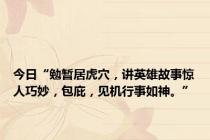 今日“勉暂居虎穴，讲英雄故事惊人巧妙，包庇，见机行事如神。”